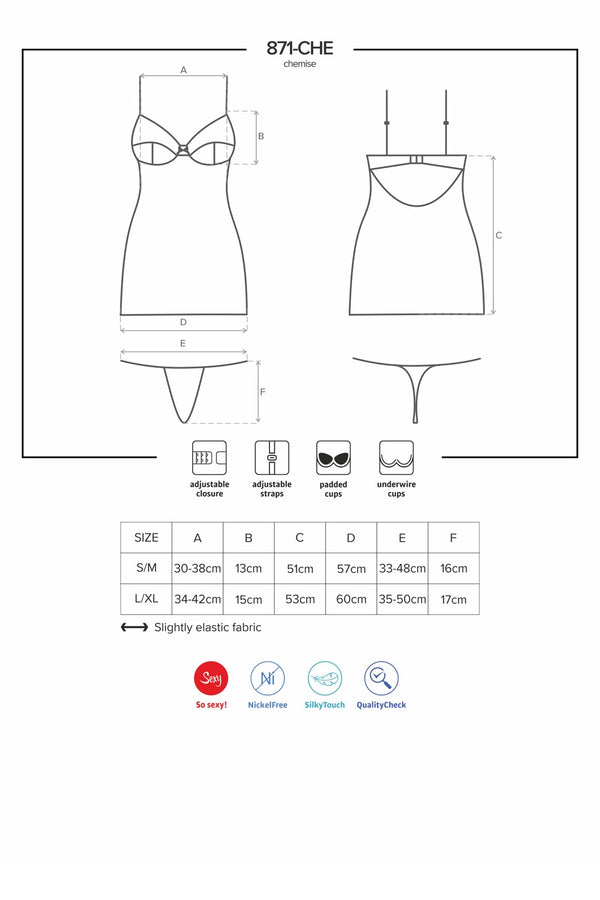 871-CHE
chemise

A
B
C
D
E
F

adjustable closure
adjustable straps
padded cups
underwire cups

| SIZE | A | B | C | D | E | F |
|---|---|---|---|---|---|---|
| S/M | 30-38cm | 13cm | 51cm | 57cm | 33-48cm | 16cm |
| L/XL | 34-42cm | 15cm | 53cm | 60cm | 35-50cm | 17cm |

Slightly elastic fabric

Sexy
So sexy!
Ni
NickelFree
SilkyTouch
QualityCheck